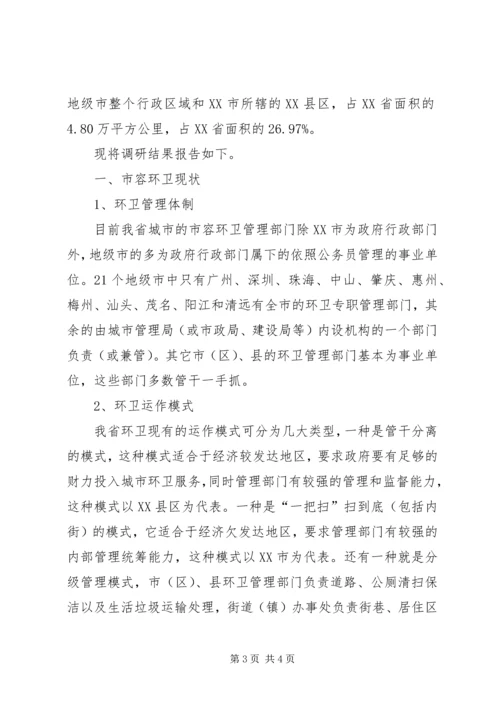 地级市整个行政区域和XX市所辖的XX县区，占XX省面积的4.80万平方公里，占XX省面积的26.97%。

现将调研结果报告如下。

一、市容环卫现状

1、环卫管理体制

目前我省城市的市容环卫管理部门除XX市为政府行政部门外，地级市的多为政府行政部门属下的依照公务员管理的事业单位。21个地级市中只有广州、深圳、珠海、中山、肇庆、惠州、梅州、汕头、茂名、阳江和清远有全市的环卫专职管理部门，其余的由城市管理局（或市政局、建设局等）内设机构的一个部门负责（或兼管）。其它市（区）、县的环卫管理部门基本为事业单位，这些部门多数管干一手抓。

2、环卫运作模式

我省环卫现有的运作模式可分为几大类型，一种是管干分离的模式，这种模式适合于经济较发达地区，要求政府要有足够的财力投入城市环卫服务，同时管理部门有较强的管理和监督能力，这种模式以XX县区为代表。一种是“一把扫”扫到底（包括内街）的模式，它适合于经济欠发达地区，要求管理部门有较强的内部管理统筹能力，这种模式以XX市为代表。还有一种就是分级管理模式，市（区）、县环卫管理部门负责道路、公厕清扫保洁以及生活垃圾运输处理，街道（镇）办事处负责街巷、居住区

第3页 共4页